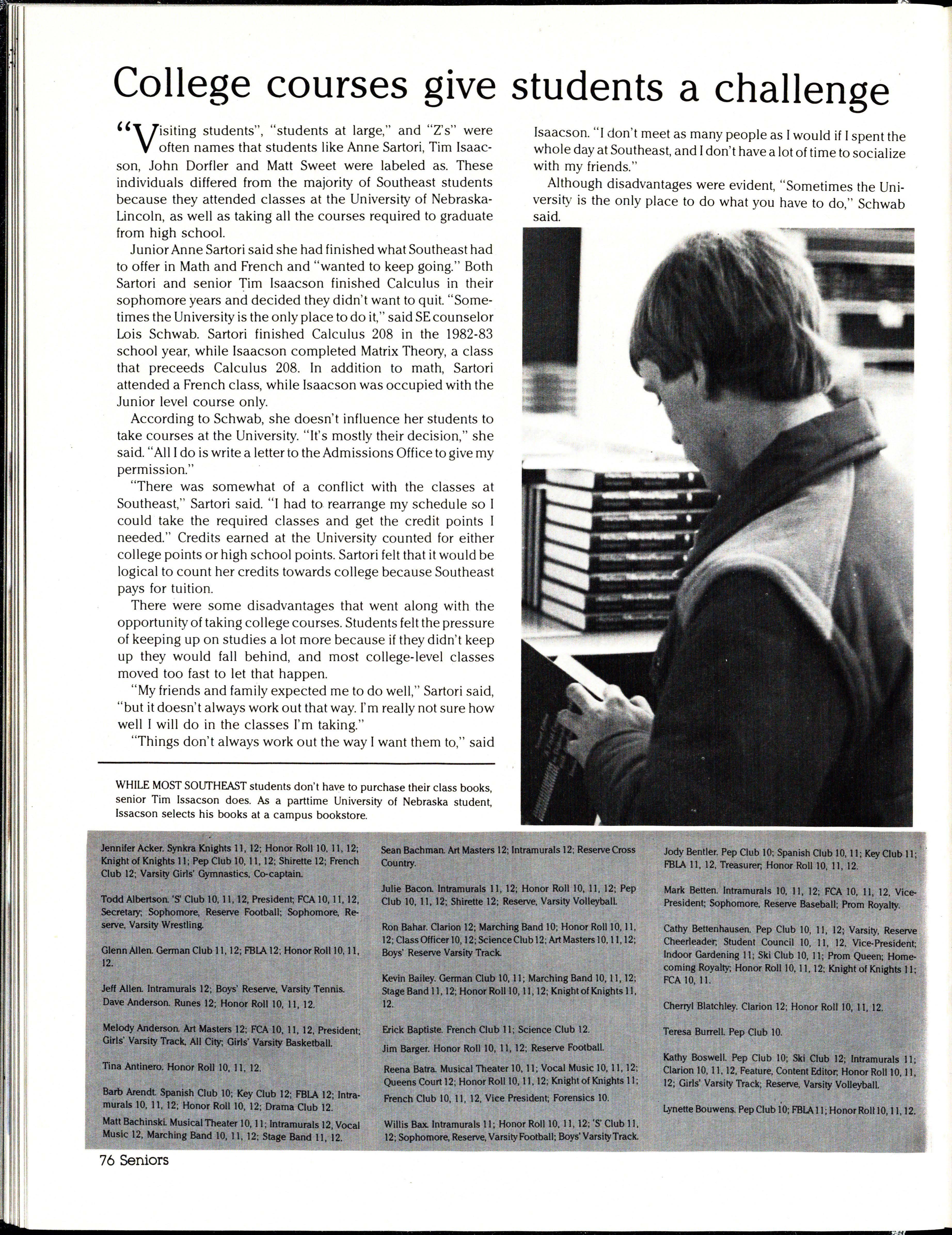 College courses give students a challenge

"Visiting students", "students at large," and "Z's" were often names that students like Anne Sartori, Tim Isaacson, John Dorfler and Matt Sweet were labeled as. These individuals differed from the majority of Southeast students because they attended classes at the University of Nebraska-Lincoln, as well as taking all the courses required to graduate from high school.

Junior Anne Sartori said she had finished what Southeast had to offer in Math and French and "wanted to keep going." Both Sartori and senior Tim Isaacson finished Calculus in their sophomore years and decided they didn't want to quit. "Sometimes the University is the only place to do it," said SE counselor Lois Schwab. Sartori finished Calculus 208 in the 1982-83 school year, while Isaacson completed Matrix Theory, a class that preceeds Calculus 208. In addition to math, Sartori attended a French class, while Isaacson was occupied with the Junior level course only.

According to Schwab, she doesn't influence her students to take courses at the University. "It's mostly their decision," she said. "All I do is write a letter to the Admissions Office to give my permission."

"There was somewhat of a conflict with the classes at Southeast," Sartori said. "I had to rearrange my schedule so I could take the required classes and get the credit points I needed." Credits earned at the University counted for either college points or high school points. Sartori felt that it would be logical to count her credits towards college because Southeast pays for tuition.

There were some disadvantages that went along with the opportunity of taking college courses. Students felt the pressure of keeping up on studies a lot more because if they didn't keep up they would fall behind, and most college-level classes moved too fast to let that happen.

"My friends and family expected me to do well," Sartori said, "but it doesn't always work out that way. I'm really not sure how well I will do in the classes I'm taking."

"Things don't always work out the way I want them to," said Isaacson. "I don't meet as many people as I would if I spent the whole day at Southeast, and I don't have a lot of time to socialize with my friends."

Although disadvantages were evident, "Sometimes the University is the only place to do what you have to do," Schwab said.

WHILE MOST SOUTHEAST students don't have to purchase their class books, senior Tim Issacson does. As a parttime University of Nebraska student, Issacson selects his books at a campus bookstore.

Jennifer Acker. Synkra Knights 11, 12; Honor Roll 10, 11, 12; Knight of Knights 11; Pep Club 10, 11, 12; Shirette 12; French Club 12; Varsity Girls' Gymnastics, Co-captain.

Todd Albertson. 'S' Club 10, 11, 12, President; FCA 10, 11, 12, Secretary; Sophomore, Reserve Football; Sophomore, Reserve, Varsity Wrestling.

Glenn Allen. German Club 11, 12; FBLA 12; Honor Roll 10, 11, 12.

Jeff Allen. Intramurals 12; Boys' Reserve, Varsity Tennis.
Dave Anderson. Runes 12; Honor Roll 10, 11, 12.

Melody Anderson. Art Masters 12; FCA 10, 11, 12, President; Girls' Varsity Track, All City; Girls' Varsity Basketball.

Tina Antinero. Honor Roll 10, 11, 12.

Barb Arendt. Spanish Club 10; Key Club 12; FBLA 12; Intramurals 10, 11, 12; Honor Roll 10, 12; Drama Club 12.
Matt Bachinski. Musical Theater 10, 11; Intramurals 12, Vocal Music 12, Marching Band 10, 11, 12; Stage Band 11, 12.

Sean Bachman. Art Masters 12; Intramurals 12; Reserve Cross Country.

Julie Bacon. Intramurals 11, 12; Honor Roll 10, 11, 12; Pep Club 10, 11, 12; Shirette 12; Reserve, Varsity Volleyball.

Ron Bahar. Clarion 12; Marching Band 10; Honor Roll 10, 11, 12; Class Officer 10, 12; Science Club 12; Art Masters 10, 11, 12; Boys' Reserve Varsity Track.

Kevin Bailey. German Club 10, 11; Marching Band 10, 11, 12; Stage Band 11, 12; Honor Roll 10, 11, 12; Knight of Knights 11, 12.

Erick Baptiste. French Club 11; Science Club 12.
Jim Barger. Honor Roll 10, 11, 12; Reserve Football.

Reena Batra. Musical Theater 10, 11; Vocal Music 10, 11, 12; Queens Court 12; Honor Roll 10, 11, 12; Knight of Knights 11; French Club 10, 11, 12, Vice President; Forensics 10.

Willis Bax. Intramurals 11; Honor Roll 10, 11, 12; 'S' Club 11, 12; Sophomore, Reserve, Varsity Football; Boys' Varsity Track.

Jody Bentler. Pep Club 10; Spanish Club 10, 11; Key Club 11; FBLA 11, 12, Treasurer; Honor Roll 10, 11, 12.

Mark Betten. Intramurals 10, 11, 12; FCA 10, 11, 12, Vice-President; Sophomore, Reserve Baseball; Prom Royalty.

Cathy Bettenhausen. Pep Club 10, 11, 12; Varsity, Reserve Cheerleader; Student Council 10, 11, 12, Vice-President; Indoor Gardening 11; Ski Club 10, 11; Prom Queen; Homecoming Royalty; Honor Roll 10, 11, 12; Knight of Knights 11; FCA 10, 11.

Cherryl Blatchley. Clarion 12; Honor Roll 10, 11, 12.

Teresa Burrell. Pep Club 10.

Kathy Boswell. Pep Club 10; Ski Club 12; Intramurals 11; Clarion 10, 11, 12, Feature, Content Editor; Honor Roll 10, 11, 12; Girls' Varsity Track; Reserve, Varsity Volleyball.

Lynette Bouwens. Pep Club 10; FBLA 11; Honor Roll 10, 11, 12.

76 Seniors